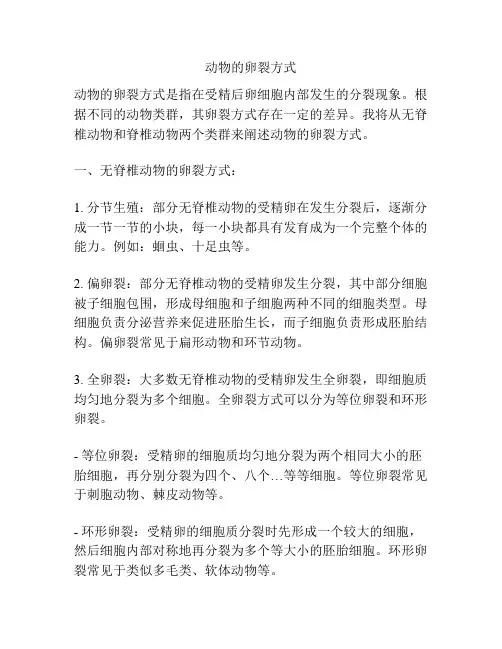 动物的卵裂方式

动物的卵裂方式是指在受精后卵细胞内部发生的分裂现象。根据不同的动物类群，其卵裂方式存在一定的差异。我将从无脊椎动物和脊椎动物两个类群来阐述动物的卵裂方式。

一、无脊椎动物的卵裂方式：

1. 分节生殖：部分无脊椎动物的受精卵在发生分裂后，逐渐分成一节一节的小块，每一小块都具有发育成为一个完整个体的能力。例如：蛔虫、十足虫等。

2. 偏卵裂：部分无脊椎动物的受精卵发生分裂，其中部分细胞被子细胞包围，形成母细胞和子细胞两种不同的细胞类型。母细胞负责分泌营养来促进胚胎生长，而子细胞负责形成胚胎结构。偏卵裂常见于扁形动物和环节动物。

3. 全卵裂：大多数无脊椎动物的受精卵发生全卵裂，即细胞质均匀地分裂为多个细胞。全卵裂方式可以分为等位卵裂和环形卵裂。

- 等位卵裂：受精卵的细胞质均匀地分裂为两个相同大小的胚胎细胞，再分别分裂为四个、八个…等等细胞。等位卵裂常见于刺胞动物、棘皮动物等。

- 环形卵裂：受精卵的细胞质分裂时先形成一个较大的细胞，然后细胞内部对称地再分裂为多个等大小的胚胎细胞。环形卵裂常见于类似多毛类、软体动物等。